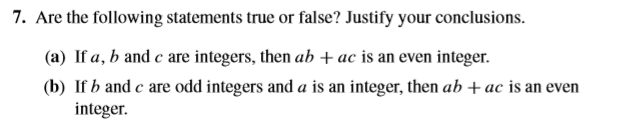 7. Are the following statements true or false? Justify your conclusions.

(a) If $a$, $b$ and $c$ are integers, then $ab + ac$ is an even integer.

(b) If $b$ and $c$ are odd integers and $a$ is an integer, then $ab + ac$ is an even integer.